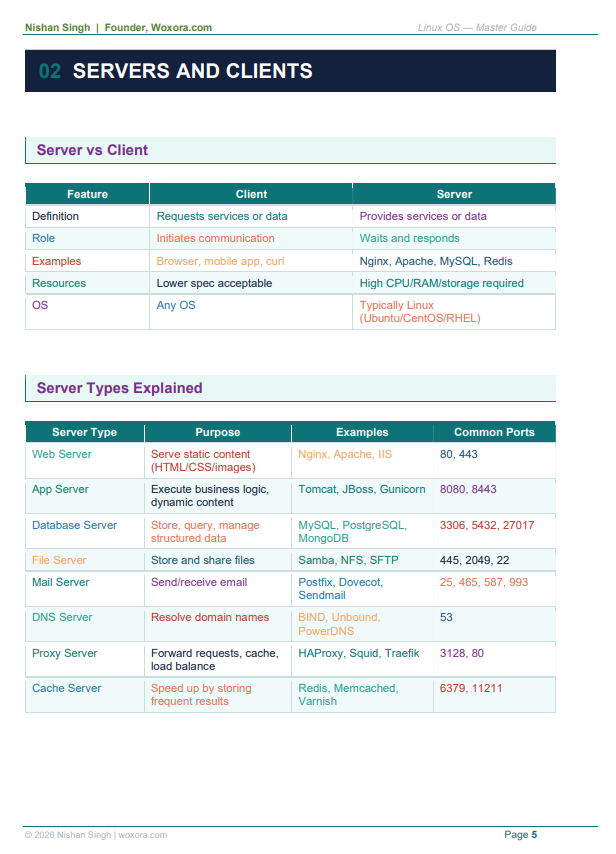 Nishan Singh | Founder, Woxora.com

Linux OS — Master Guide

02 SERVERS AND CLIENTS

Server vs Client

| Feature | Client | Server |
|---|---|---|
| Definition | Requests services or data | Provides services or data |
| Role | Initiates communication | Waits and responds |
| Examples | Browser, mobile app, curl | Nginx, Apache, MySQL, Redis |
| Resources | Lower spec acceptable | High CPU/RAM/storage required |
| OS | Any OS | Typically Linux (Ubuntu/CentOS/RHEL) |

Server Types Explained

| Server Type | Purpose | Examples | Common Ports |
|---|---|---|---|
| Web Server | Serve static content (HTML/CSS/images) | Nginx, Apache, IIS | 80, 443 |
| App Server | Execute business logic, dynamic content | Tomcat, JBoss, Gunicorn | 8080, 8443 |
| Database Server | Store, query, manage structured data | MySQL, PostgreSQL, MongoDB | 3306, 5432, 27017 |
| File Server | Store and share files | Samba, NFS, SFTP | 445, 2049, 22 |
| Mail Server | Send/receive email | Postfix, Dovecot, Sendmail | 25, 465, 587, 993 |
| DNS Server | Resolve domain names | BIND, Unbound, PowerDNS | 53 |
| Proxy Server | Forward requests, cache, load balance | HAProxy, Squid, Traefik | 3128, 80 |
| Cache Server | Speed up by storing frequent results | Redis, Memcached, Varnish | 6379, 11211 |

© 2026 Nishan Singh | woxora.com

Page 5